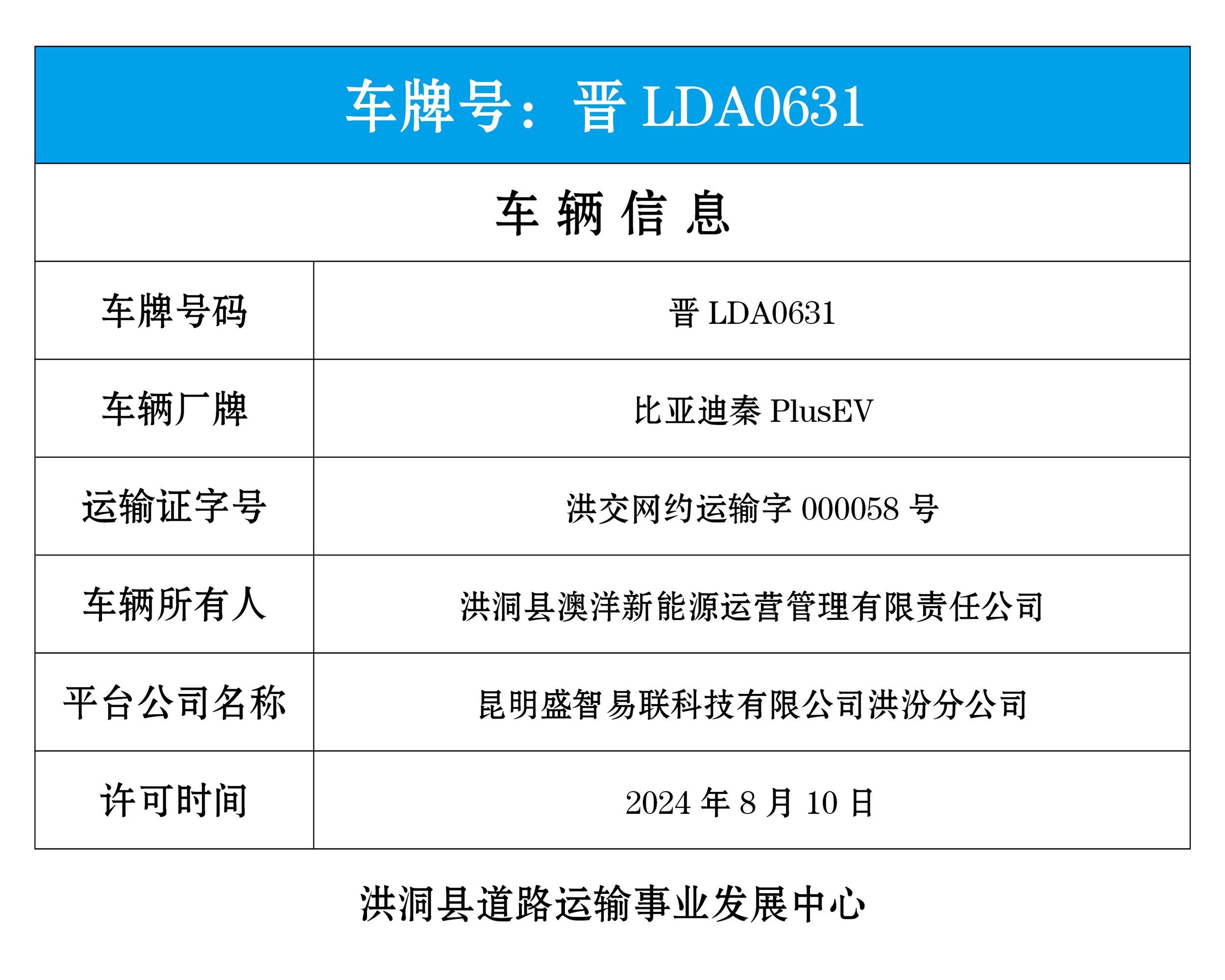 车牌号：晋 LDA0631

车 辆 信 息

| 车牌号码 | 晋 LDA0631 |
|---|---|
| 车辆厂牌 | 比亚迪秦 PlusEV |
| 运输证字号 | 洪交网约运输字 000058 号 |
| 车辆所有人 | 洪洞县澳洋新能源运营管理有限责任公司 |
| 平台公司名称 | 昆明盛智易联科技有限公司洪汾分公司 |
| 许可时间 | 2024 年 8 月 10 日 |

洪洞县道路运输事业发展中心